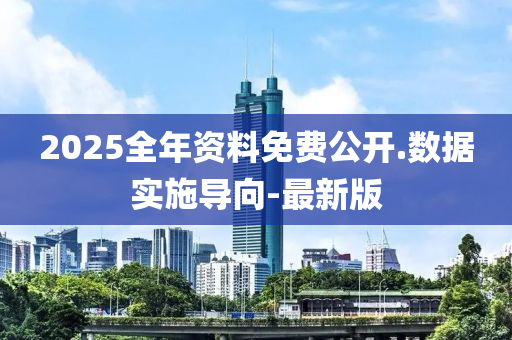 2025全年资料免费公开.数据实施导向-最新版